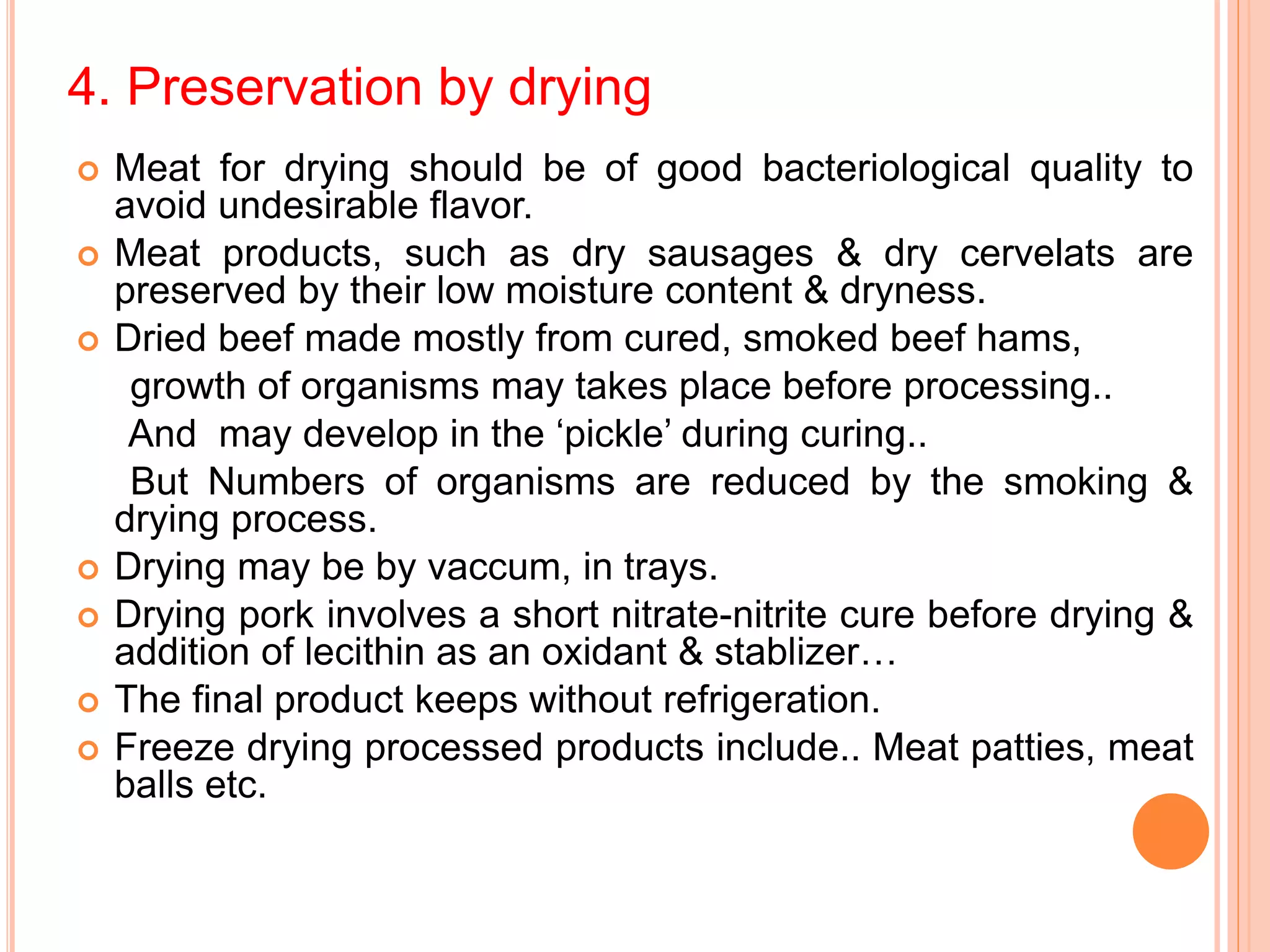 4. Preservation by drying

Meat for drying should be of good bacteriological quality to avoid undesirable flavor.

Meat products, such as dry sausages & dry cervelats are preserved by their low moisture content & dryness.

Dried beef made mostly from cured, smoked beef hams,

growth of organisms may takes place before processing..

And may develop in the ‘pickle’ during curing..

But Numbers of organisms are reduced by the smoking & drying process.

Drying may be by vaccum, in trays.

Drying pork involves a short nitrate-nitrite cure before drying & addition of lecithin as an oxidant & stablizer…

The final product keeps without refrigeration.

Freeze drying processed products include.. Meat patties, meat balls etc.